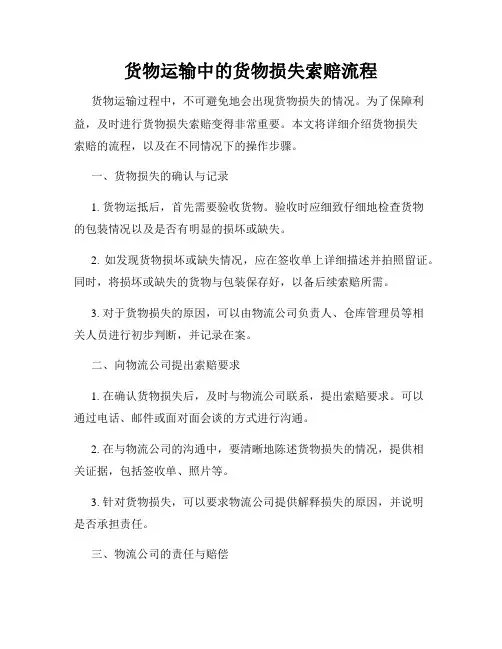 货物运输中的货物损失索赔流程

货物运输过程中，不可避免地会出现货物损失的情况。为了保障利益，及时进行货物损失索赔变得非常重要。本文将详细介绍货物损失索赔的流程，以及在不同情况下的操作步骤。

一、货物损失的确认与记录

1. 货物运抵后，首先需要验收货物。验收时应细致仔细地检查货物的包装情况以及是否有明显的损坏或缺失。

2. 如发现货物损坏或缺失情况，应在签收单上详细描述并拍照留证。同时，将损坏或缺失的货物与包装保存好，以备后续索赔所需。

3. 对于货物损失的原因，可以由物流公司负责人、仓库管理员等相关人员进行初步判断，并记录在案。

二、向物流公司提出索赔要求

1. 在确认货物损失后，及时与物流公司联系，提出索赔要求。可以通过电话、邮件或面对面会谈的方式进行沟通。

2. 在与物流公司的沟通中，要清晰地陈述货物损失的情况，提供相关证据，包括签收单、照片等。

3. 针对货物损失，可以要求物流公司提供解释损失的原因，并说明是否承担责任。

三、物流公司的责任与赔偿